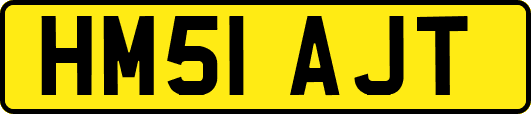 HM51 AJT